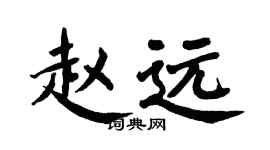 赵远

词典网